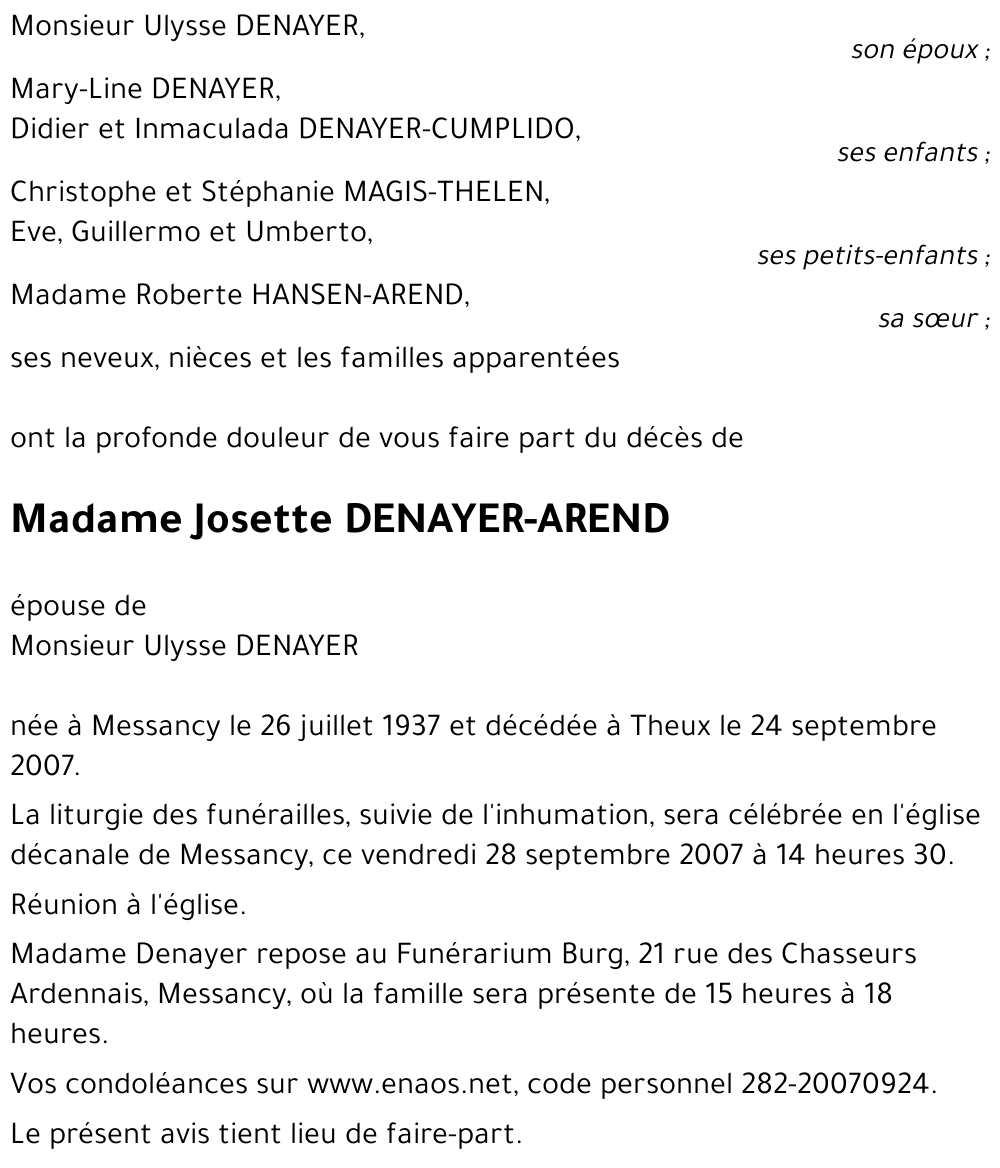 Monsieur Ulysse DENAYER,

son époux ;

Mary-Line DENAYER,
Didier et Inmaculada DENAYER-CUMPLIDO,

ses enfants ;

Christophe et Stéphanie MAGIS-THELEN,
Eve, Guillermo et Umberto,

ses petits-enfants ;

Madame Roberte HANSEN-AREND,

sa sœur ;

ses neveux, nièces et les familles apparentées

ont la profonde douleur de vous faire part du décès de

Madame Josette DENAYER-AREND

épouse de
Monsieur Ulysse DENAYER

née à Messancy le 26 juillet 1937 et décédée à Theux le 24 septembre 2007.

La liturgie des funérailles, suivie de l'inhumation, sera célébrée en l'église décanale de Messancy, ce vendredi 28 septembre 2007 à 14 heures 30.

Réunion à l'église.

Madame Denayer repose au Funérarium Burg, 21 rue des Chasseurs Ardennais, Messancy, où la famille sera présente de 15 heures à 18 heures.

Vos condoléances sur www.enaos.net, code personnel 282-20070924.

Le présent avis tient lieu de faire-part.